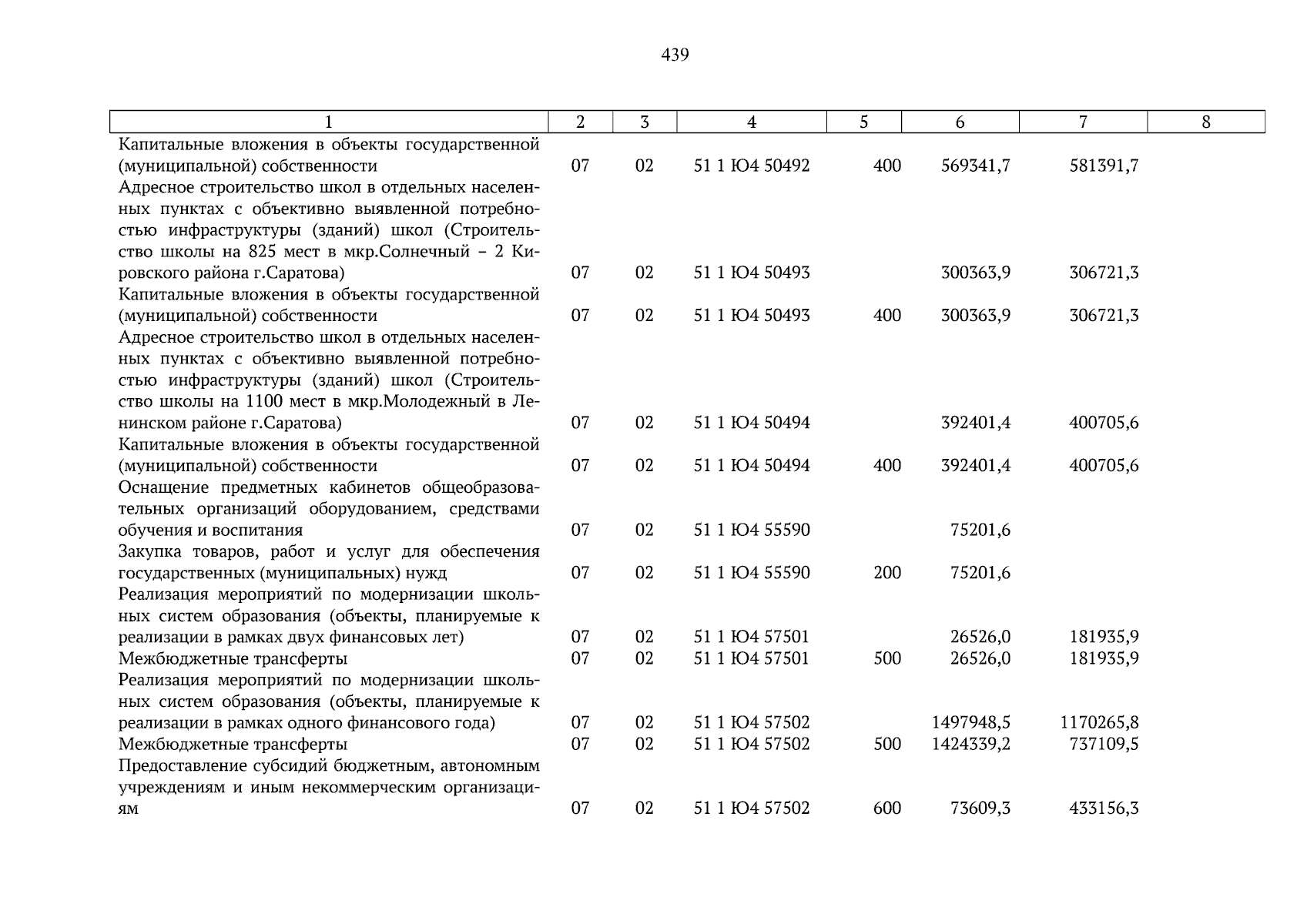 439

| 1 | 2 | 3 | 4 | 5 | 6 | 7 | 8 |
|---|---|---|---|---|---|---|---|
| Капитальные вложения в объекты государственной (муниципальной) собственности | 07 | 02 | 51 1 Ю4 50492 | 400 | 569341,7 | 581391,7 | |
| Адресное строительство школ в отдельных населенных пунктах с объективно выявленной потребностью инфраструктуры (зданий) школ (Строительство школы на 825 мест в мкр.Солнечный – 2 Кировского района г.Саратова) | 07 | 02 | 51 1 Ю4 50493 | | 300363,9 | 306721,3 | |
| Капитальные вложения в объекты государственной (муниципальной) собственности | 07 | 02 | 51 1 Ю4 50493 | 400 | 300363,9 | 306721,3 | |
| Адресное строительство школ в отдельных населенных пунктах с объективно выявленной потребностью инфраструктуры (зданий) школ (Строительство школы на 1100 мест в мкр.Молодежный в Ленинском районе г.Саратова) | 07 | 02 | 51 1 Ю4 50494 | | 392401,4 | 400705,6 | |
| Капитальные вложения в объекты государственной (муниципальной) собственности | 07 | 02 | 51 1 Ю4 50494 | 400 | 392401,4 | 400705,6 | |
| Оснащение предметных кабинетов общеобразовательных организаций оборудованием, средствами обучения и воспитания | 07 | 02 | 51 1 Ю4 55590 | | 75201,6 | | |
| Закупка товаров, работ и услуг для обеспечения государственных (муниципальных) нужд | 07 | 02 | 51 1 Ю4 55590 | 200 | 75201,6 | | |
| Реализация мероприятий по модернизации школьных систем образования (объекты, планируемые к реализации в рамках двух финансовых лет) | 07 | 02 | 51 1 Ю4 57501 | | 26526,0 | 181935,9 | |
| Межбюджетные трансферты | 07 | 02 | 51 1 Ю4 57501 | 500 | 26526,0 | 181935,9 | |
| Реализация мероприятий по модернизации школьных систем образования (объекты, планируемые к реализации в рамках одного финансового года) | 07 | 02 | 51 1 Ю4 57502 | | 1497948,5 | 1170265,8 | |
| Межбюджетные трансферты | 07 | 02 | 51 1 Ю4 57502 | 500 | 1424339,2 | 737109,5 | |
| Предоставление субсидий бюджетным, автономным учреждениям и иным некоммерческим организациям | 07 | 02 | 51 1 Ю4 57502 | 600 | 73609,3 | 433156,3 | |